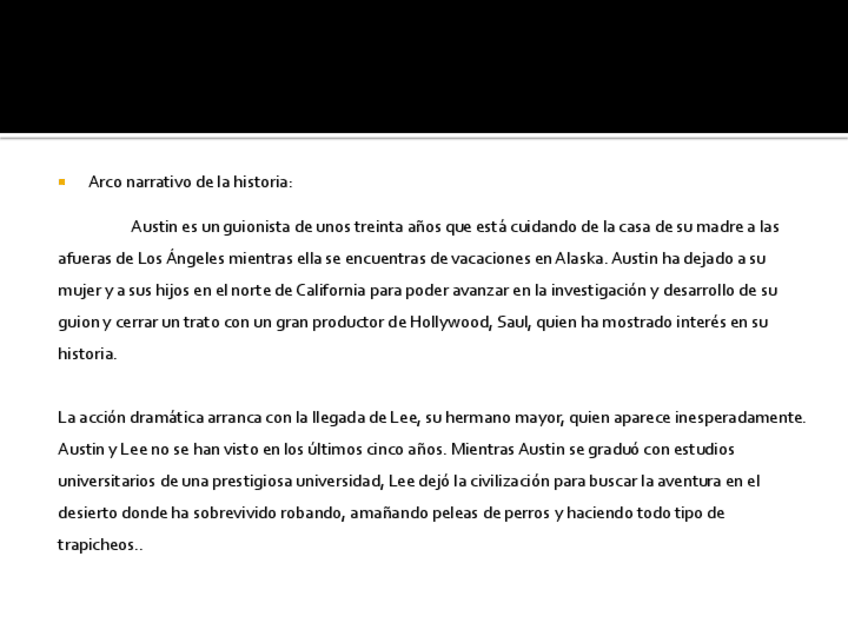 Arco narrativo de la historia:

Austin es un guionista de unos treinta años que está cuidando de la casa de su madre a las afueras de Los Ángeles mientras ella se encuentras de vacaciones en Alaska. Austin ha dejado a su mujer y a sus hijos en el norte de California para poder avanzar en la investigación y desarrollo de su guion y cerrar un trato con un gran productor de Hollywood, Saul, quien ha mostrado interés en su historia.

La acción dramática arranca con la llegada de Lee, su hermano mayor, quien aparece inesperadamente. Austin y Lee no se han visto en los últimos cinco años. Mientras Austin se graduó con estudios universitarios de una prestigiosa universidad, Lee dejó la civilización para buscar la aventura en el desierto donde ha sobrevivido robando, amañando peleas de perros y haciendo todo tipo de trapicheos..